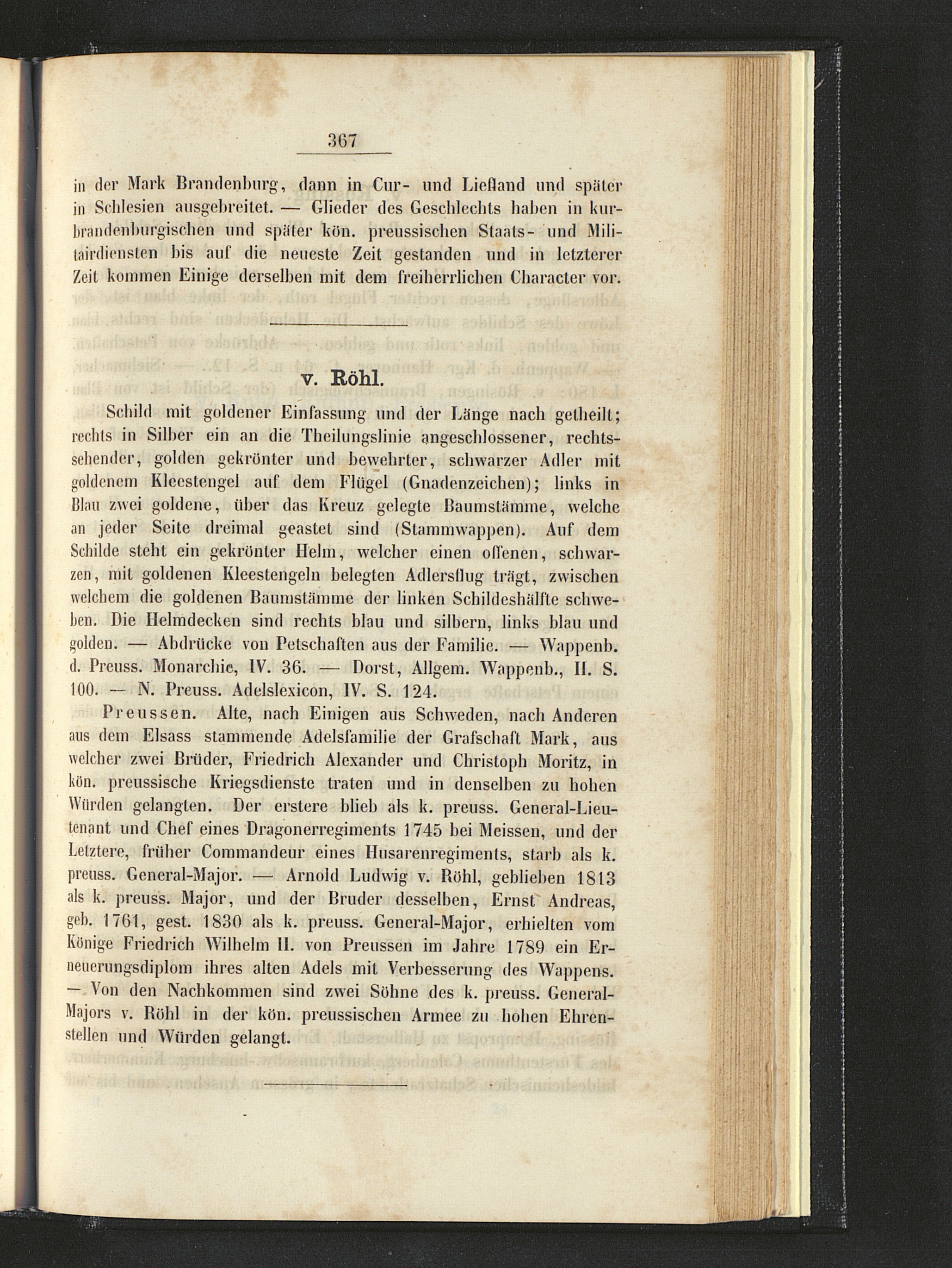 367

in der Mark Brandenburg, dann in Cur- und Liefland und später in Schlesien ausgebreitet. — Glieder des Geschlechts haben in kurbrandenburgischen und später kön. preussischen Staats- und Militairdiensten bis auf die neueste Zeit gestanden und in letzterer Zeit kommen Einige derselben mit dem freiherrlichen Character vor.

v. Röhl.

Schild mit goldener Einfassung und der Länge nach getheilt; rechts in Silber ein an die Theilungslinie angeschlossener, rechtssehender, golden gekrönter und bewehrter, schwarzer Adler mit goldenem Kleestengel auf dem Flügel (Gnadenzeichen); links in Blau zwei goldene, über das Kreuz gelegte Baumstämme, welche an jeder Seite dreimal geastet sind (Stammwappen). Auf dem Schilde steht ein gekrönter Helm, welcher einen offenen, schwarzen, mit goldenen Kleestengeln belegten Adlersflug trägt, zwischen welchem die goldenen Baumstämme der linken Schildeshälfte schweben. Die Helmdecken sind rechts blau und silbern, links blau und golden. — Abdrücke von Petschaften aus der Familie. — Wappenb. d. Preuss. Monarchie, IV. 36. — Dorst, Allgem. Wappenb., II. S. 100. — N. Preuss. Adelslexicon, IV. S. 124.

Preussen. Alte, nach Einigen aus Schweden, nach Anderen aus dem Elsass stammende Adelsfamilie der Grafschaft Mark, aus welcher zwei Brüder, Friedrich Alexander und Christoph Moritz, in kön. preussische Kriegsdienste traten und in denselben zu hohen Würden gelangten. Der erstere blieb als k. preuss. General-Lieutenant und Chef eines Dragonerregiments 1745 bei Meissen, und der Letztere, früher Commandeur eines Husarenregiments, starb als k. preuss. General-Major. — Arnold Ludwig v. Röhl, geblieben 1813 als k. preuss. Major, und der Bruder desselben, Ernst Andreas, geb. 1761, gest. 1830 als k. preuss. General-Major, erhielten vom Könige Friedrich Wilhelm II. von Preussen im Jahre 1789 ein Erneuerungsdiplom ihres alten Adels mit Verbesserung des Wappens. — Von den Nachkommen sind zwei Söhne des k. preuss. General-Majors v. Röhl in der kön. preussischen Armee zu hohen Ehrenstellen und Würden gelangt.